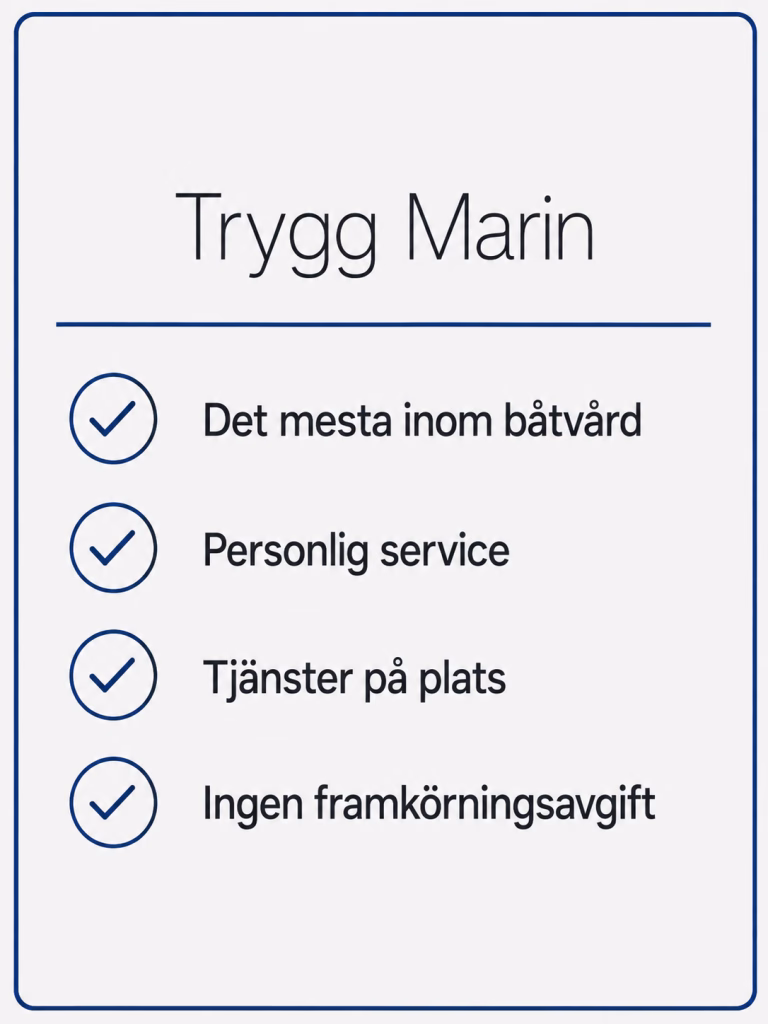 Trygg Marin

Det mesta inom båtvård

Personlig service

Tjänster på plats

Ingen framkörningsavgift